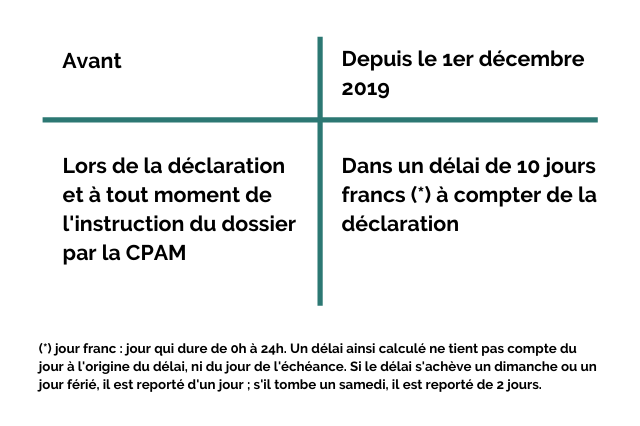 | Avant | Depuis le 1er décembre 2019 |
|---|---|
| Lors de la déclaration et à tout moment de l'instruction du dossier par la CPAM | Dans un délai de 10 jours francs (*) à compter de la déclaration |

(*) jour franc : jour qui dure de 0h à 24h. Un délai ainsi calculé ne tient pas compte du jour à l'origine du délai, ni du jour de l'échéance. Si le délai s'achève un dimanche ou un jour férié, il est reporté d'un jour ; s'il tombe un samedi, il est reporté de 2 jours.